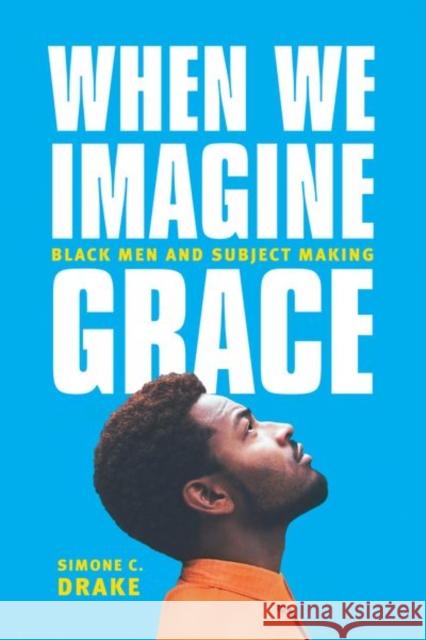 WHEN WE IMAGINE
BLACK MEN AND SUBJECT MAKING
GRACE

SIMONE C. DRAKE